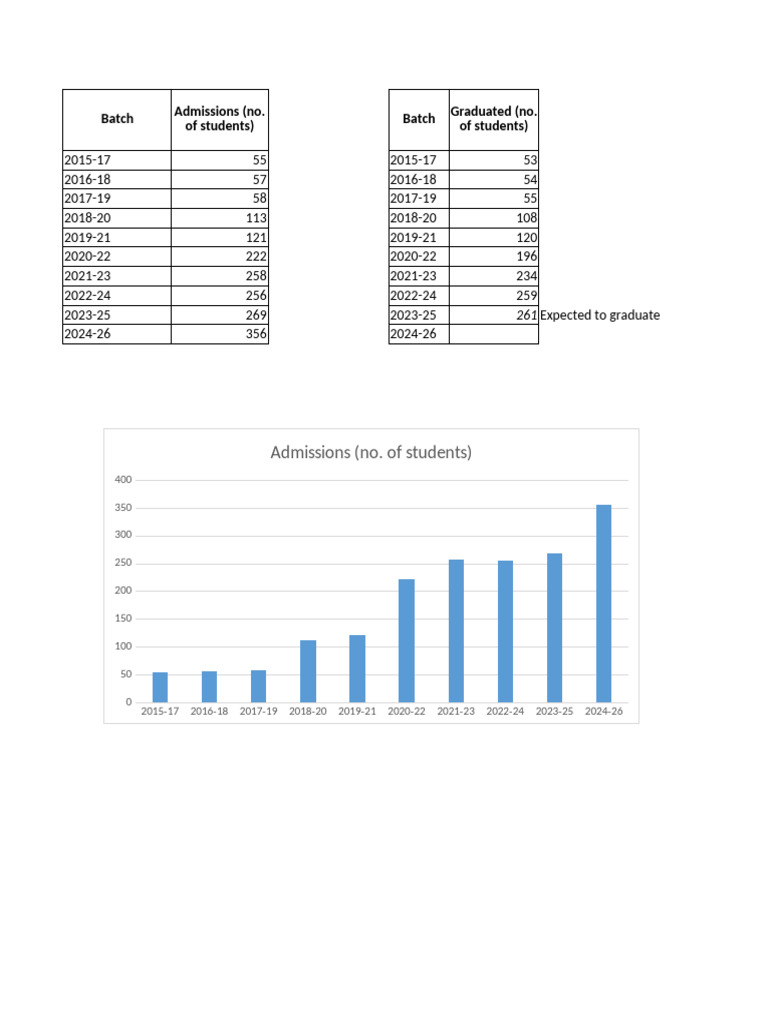 | Batch | Admissions (no. of students) |
|---|---|
| 2015-17 | 55 |
| 2016-18 | 57 |
| 2017-19 | 58 |
| 2018-20 | 113 |
| 2019-21 | 121 |
| 2020-22 | 222 |
| 2021-23 | 258 |
| 2022-24 | 256 |
| 2023-25 | 269 |
| 2024-26 | 356 |

| Batch | Graduated (no. of students) | |
|---|---|---|
| 2015-17 | 53 | |
| 2016-18 | 54 | |
| 2017-19 | 55 | |
| 2018-20 | 108 | |
| 2019-21 | 120 | |
| 2020-22 | 196 | |
| 2021-23 | 234 | |
| 2022-24 | 259 | |
| 2023-25 | 261 | Expected to graduate |
| 2024-26 | | |

Admissions (no. of students)

400
350
300
250
200
150
100
50
0

2015-17 2016-18 2017-19 2018-20 2019-21 2020-22 2021-23 2022-24 2023-25 2024-26